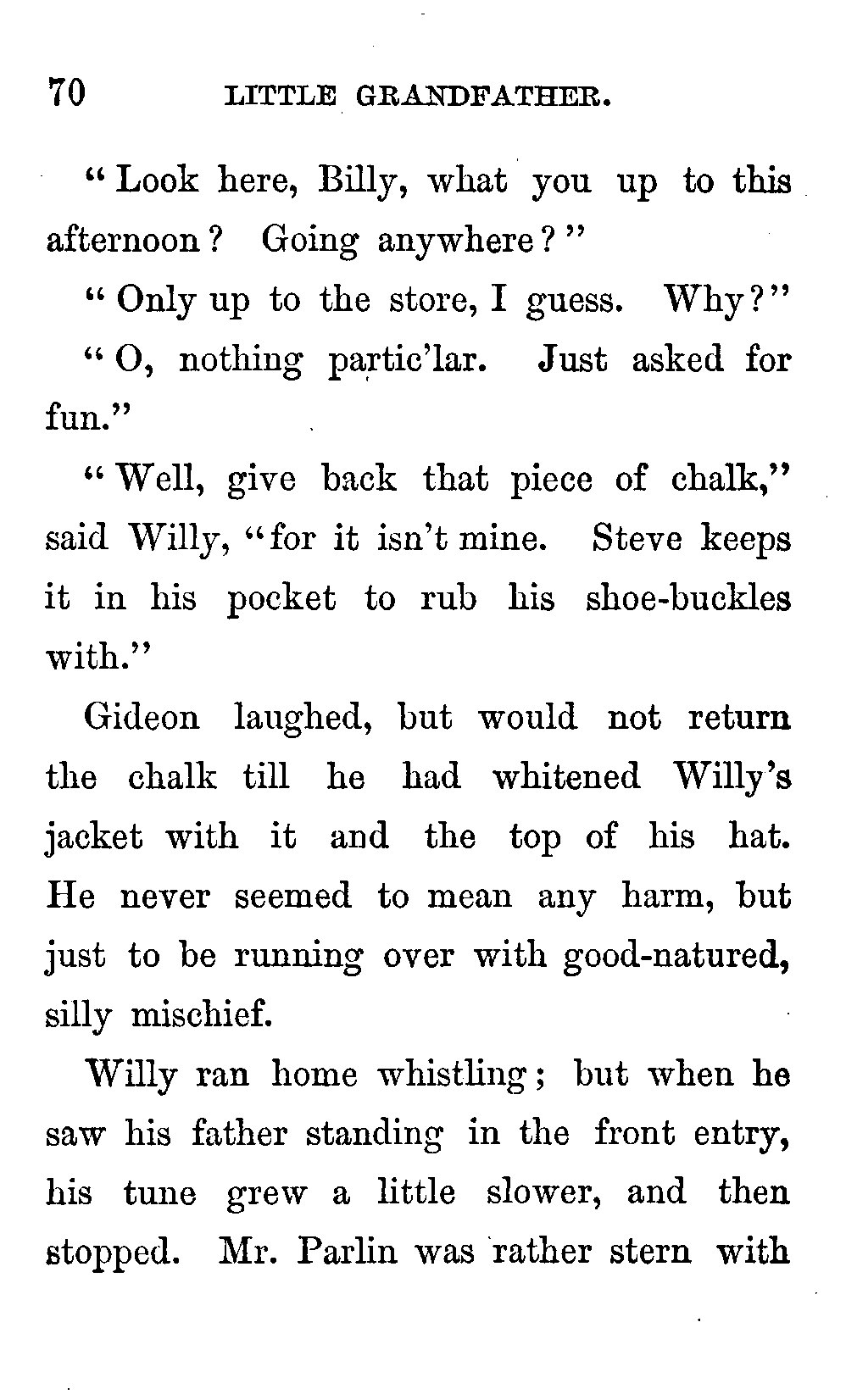 70 LITTLE GRANDFATHER.

"Look here, Billy, what you up to this afternoon? Going anywhere?"

"Only up to the store, I guess. Why?"

"O, nothing partic'lar. Just asked for fun."

"Well, give back that piece of chalk," said Willy, "for it isn't mine. Steve keeps it in his pocket to rub his shoe-buckles with."

Gideon laughed, but would not return the chalk till he had whitened Willy's jacket with it and the top of his hat. He never seemed to mean any harm, but just to be running over with good-natured, silly mischief.

Willy ran home whistling; but when he saw his father standing in the front entry, his tune grew a little slower, and then stopped. Mr. Parlin was rather stern with